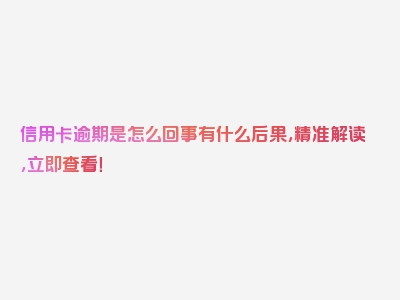 信用卡逾期是怎么回事有什么后果,精准解读,立即查看!